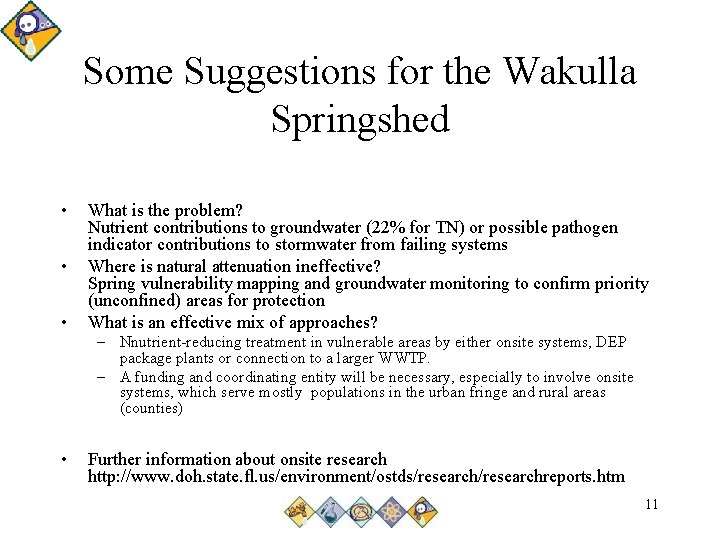 Some Suggestions for the Wakulla Springshed

• What is the problem?
Nutrient contributions to groundwater (22% for TN) or possible pathogen indicator contributions to stormwater from failing systems

• Where is natural attenuation ineffective?
Spring vulnerability mapping and groundwater monitoring to confirm priority (unconfined) areas for protection

• What is an effective mix of approaches?
– Nnutrient-reducing treatment in vulnerable areas by either onsite systems, DEP package plants or connection to a larger WWTP.
– A funding and coordinating entity will be necessary, especially to involve onsite systems, which serve mostly populations in the urban fringe and rural areas (counties)

• Further information about onsite research
http://www.doh.state.fl.us/environment/ostds/research/researchreports.htm

11